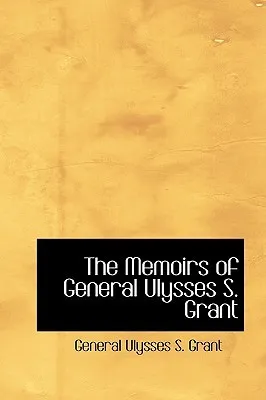 The Memoirs of General Ulysses S. Grant

General Ulysses S. Grant